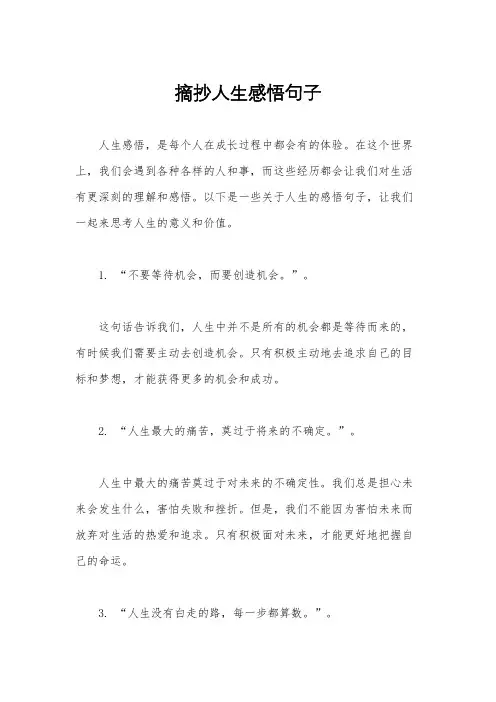 摘抄人生感悟句子

人生感悟，是每个人在成长过程中都会有的体验。在这个世界上，我们会遇到各种各样的人和事，而这些经历都会让我们对生活有更深刻的理解和感悟。以下是一些关于人生的感悟句子，让我们一起来思考人生的意义和价值。

1. “不要等待机会，而要创造机会。”。

这句话告诉我们，人生中并不是所有的机会都是等待而来的，有时候我们需要主动去创造机会。只有积极主动地去追求自己的目标和梦想，才能获得更多的机会和成功。

2. “人生最大的痛苦，莫过于将来的不确定。”。

人生中最大的痛苦莫过于对未来的不确定性。我们总是担心未来会发生什么，害怕失败和挫折。但是，我们不能因为害怕未来而放弃对生活的热爱和追求。只有积极面对未来，才能更好地把握自己的命运。

3. “人生没有白走的路，每一步都算数。”。